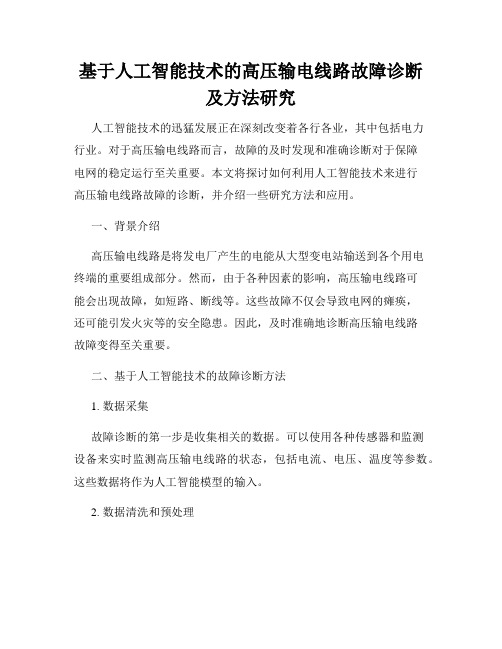 基于人工智能技术的高压输电线路故障诊断及方法研究

人工智能技术的迅猛发展正在深刻改变着各行各业，其中包括电力行业。对于高压输电线路而言，故障的及时发现和准确诊断对于保障电网的稳定运行至关重要。本文将探讨如何利用人工智能技术来进行高压输电线路故障的诊断，并介绍一些研究方法和应用。

一、背景介绍

高压输电线路是将发电厂产生的电能从大型变电站输送到各个用电终端的重要组成部分。然而，由于各种因素的影响，高压输电线路可能会出现故障，如短路、断线等。这些故障不仅会导致电网的瘫痪，还可能引发火灾等的安全隐患。因此，及时准确地诊断高压输电线路故障变得至关重要。

二、基于人工智能技术的故障诊断方法

1. 数据采集

故障诊断的第一步是收集相关的数据。可以使用各种传感器和监测设备来实时监测高压输电线路的状态，包括电流、电压、温度等参数。这些数据将作为人工智能模型的输入。

2. 数据清洗和预处理